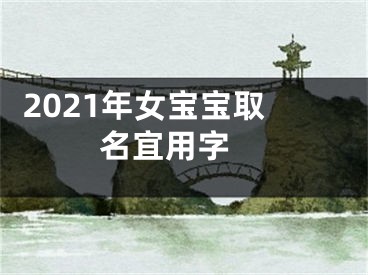 2021年女宝宝取名宜用字